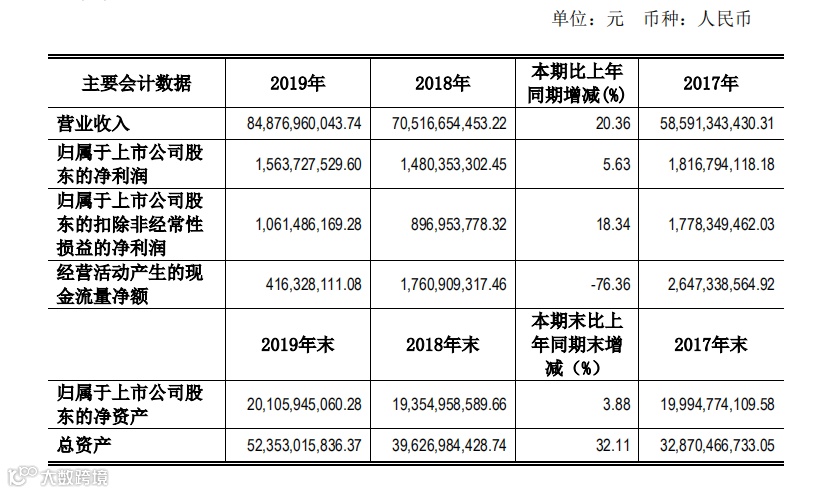 单位：元　币种：人民币

| 主要会计数据 | 2019年 | 2018年 | 本期比上年同期增减(%) | 2017年 |
|---|---|---|---|---|
| 营业收入 | 84,876,960,043.74 | 70,516,654,453.22 | 20.36 | 58,591,343,430.31 |
| 归属于上市公司股东的净利润 | 1,563,727,529.60 | 1,480,353,302.45 | 5.63 | 1,816,794,118.18 |
| 归属于上市公司股东的扣除非经常性损益的净利润 | 1,061,486,169.28 | 896,953,778.32 | 18.34 | 1,778,349,462.03 |
| 经营活动产生的现金流量净额 | 416,328,111.08 | 1,760,909,317.46 | -76.36 | 2,647,338,564.92 |
|  | 2019年末 | 2018年末 | 本期末比上年同期末增减（%） | 2017年末 |
| 归属于上市公司股东的净资产 | 20,105,945,060.28 | 19,354,958,589.66 | 3.88 | 19,994,774,109.58 |
| 总资产 | 52,353,015,836.37 | 39,626,984,428.74 | 32.11 | 32,870,466,733.05 |

大数跨境